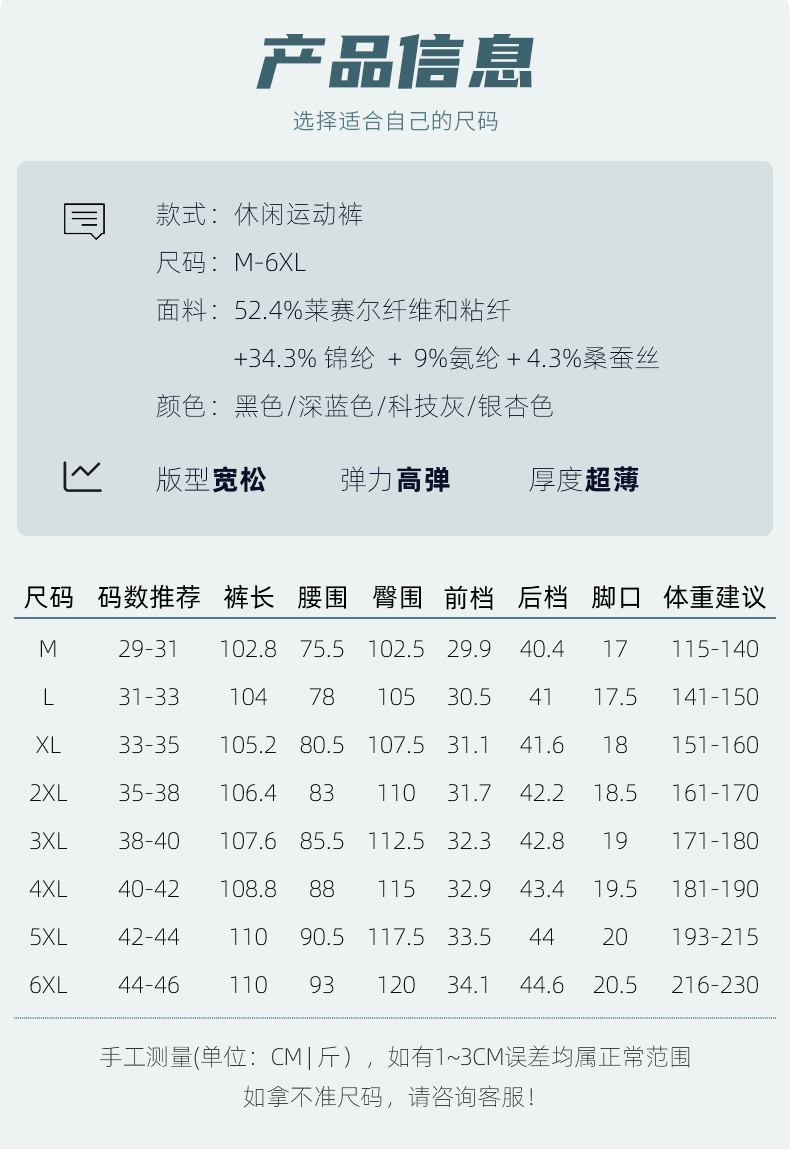 产品信息

选择适合自己的尺码

款式：休闲运动裤

尺码：M-6XL

面料：52.4%莱赛尔纤维和粘纤 +34.3% 锦纶 + 9%氨纶 + 4.3%桑蚕丝

颜色：黑色/深蓝色/科技灰/银杏色

版型宽松　弹力高弹　厚度超薄

| 尺码 | 码数推荐 | 裤长 | 腰围 | 臀围 | 前档 | 后档 | 脚口 | 体重建议 |
|---|---|---|---|---|---|---|---|---|
| M | 29-31 | 102.8 | 75.5 | 102.5 | 29.9 | 40.4 | 17 | 115-140 |
| L | 31-33 | 104 | 78 | 105 | 30.5 | 41 | 17.5 | 141-150 |
| XL | 33-35 | 105.2 | 80.5 | 107.5 | 31.1 | 41.6 | 18 | 151-160 |
| 2XL | 35-38 | 106.4 | 83 | 110 | 31.7 | 42.2 | 18.5 | 161-170 |
| 3XL | 38-40 | 107.6 | 85.5 | 112.5 | 32.3 | 42.8 | 19 | 171-180 |
| 4XL | 40-42 | 108.8 | 88 | 115 | 32.9 | 43.4 | 19.5 | 181-190 |
| 5XL | 42-44 | 110 | 90.5 | 117.5 | 33.5 | 44 | 20 | 193-215 |
| 6XL | 44-46 | 110 | 93 | 120 | 34.1 | 44.6 | 20.5 | 216-230 |

手工测量(单位：CM|斤），如有1~3CM误差均属正常范围
如拿不准尺码，请咨询客服！